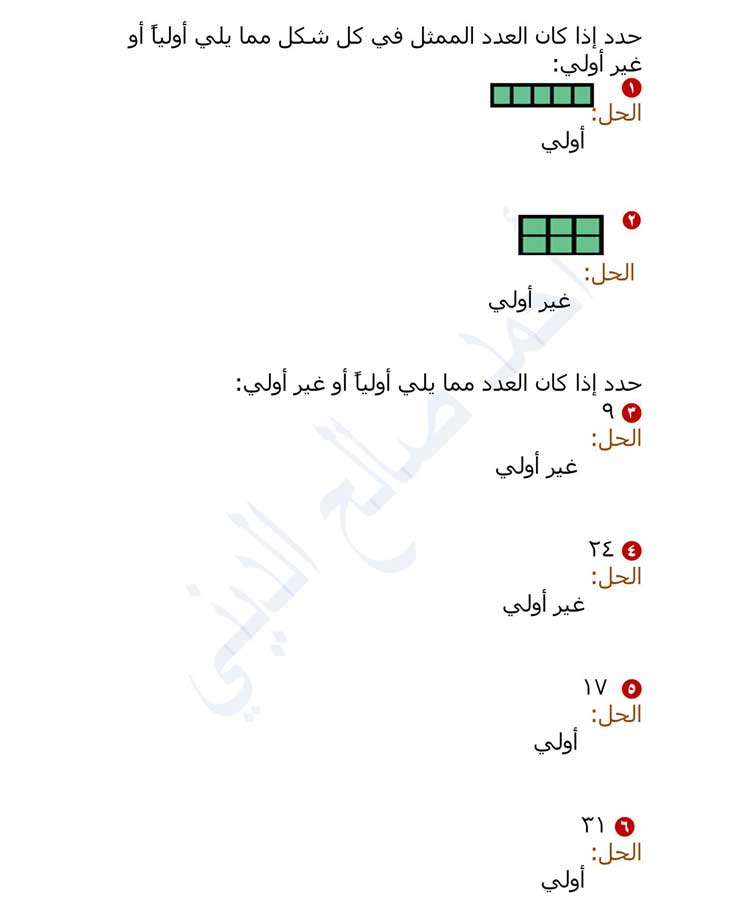 حدد إذا كان العدد الممثل في كل شكل مما يلي أولياً أو غير أولي:

١
الحل:
أولي

٢
الحل:
غير أولي

حدد إذا كان العدد مما يلي أولياً أو غير أولي:

٣ ٩
الحل:
غير أولي

٤ ٢٤
الحل:
غير أولي

٥ ١٧
الحل:
أولي

٦ ٣١
الحل:
أولي

أحمد صالح الديني